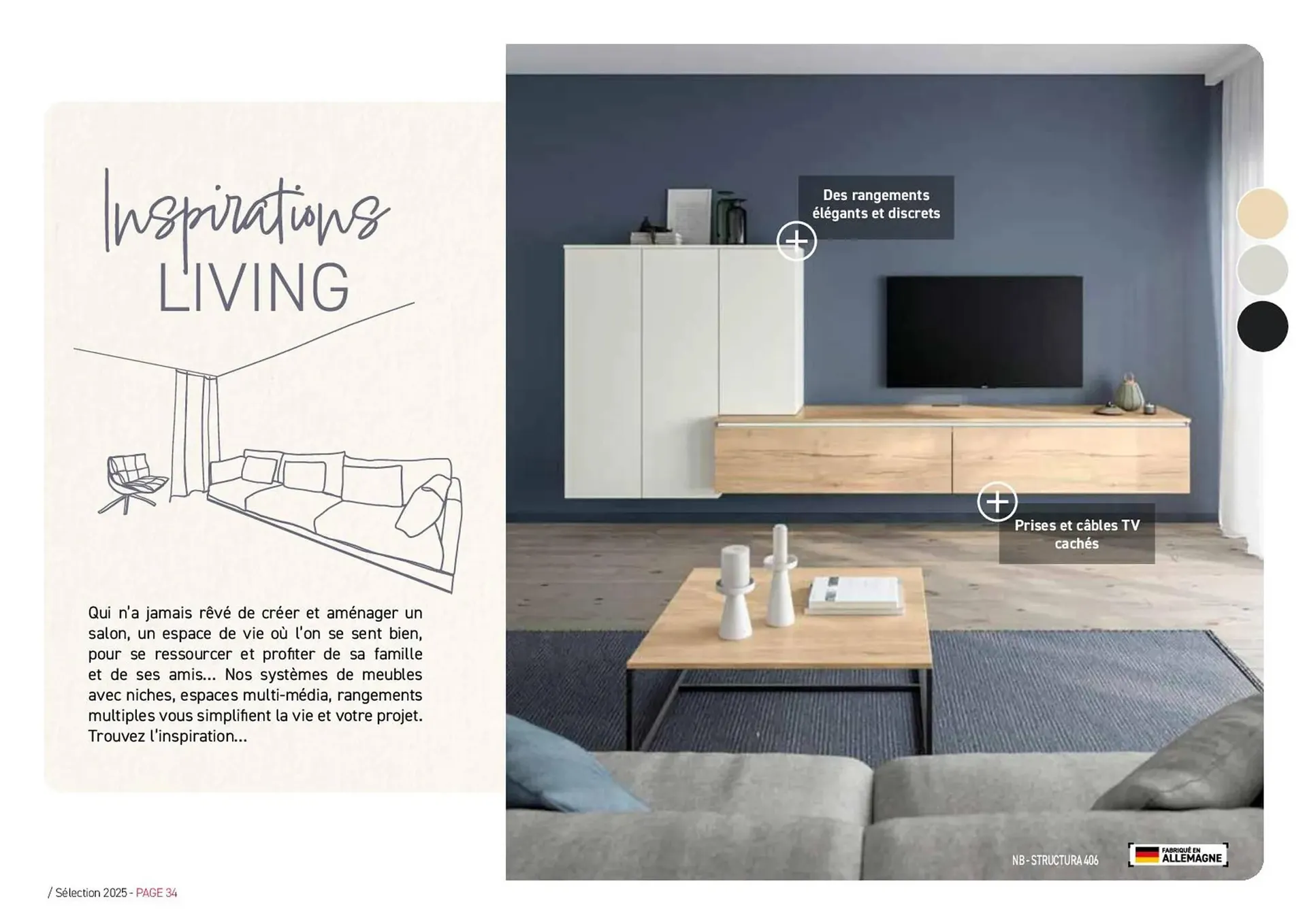 Inspirations
LIVING

Qui n'a jamais rêvé de créer et aménager un salon, un espace de vie où l'on se sent bien, pour se ressourcer et profiter de sa famille et de ses amis... Nos systèmes de meubles avec niches, espaces multi-média, rangements multiples vous simplifient la vie et votre projet. Trouvez l'inspiration...

Des rangements élégants et discrets

Prises et câbles TV cachés

NB - STRUCTURA 406

FABRIQUÉ EN ALLEMAGNE

/ Sélection 2025 - PAGE 34